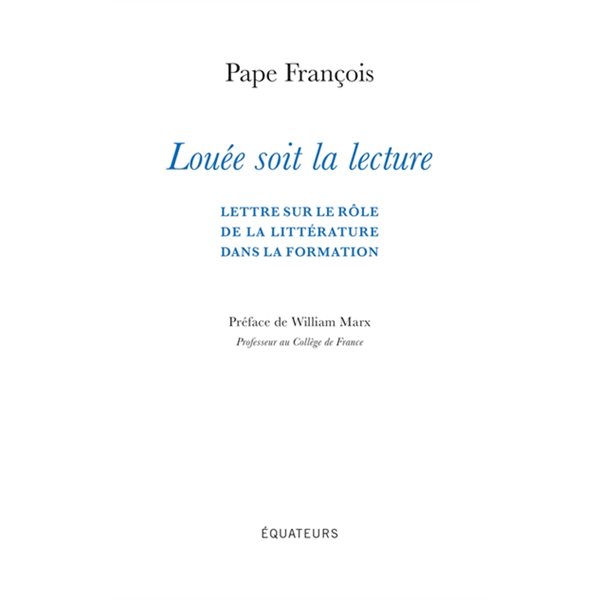 Pape François

Louée soit la lecture

LETTRE SUR LE RÔLE
DE LA LITTÉRATURE
DANS LA FORMATION

Préface de William Marx
Professeur au Collège de France

ÉQUATEURS